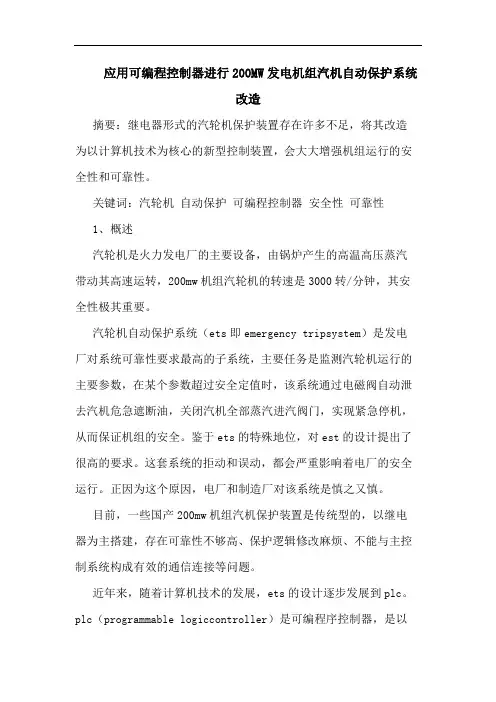 应用可编程控制器进行200MW发电机组汽机自动保护系统改造

摘要：继电器形式的汽轮机保护装置存在许多不足，将其改造为以计算机技术为核心的新型控制装置，会大大增强机组运行的安全性和可靠性。

关键词：汽轮机 自动保护 可编程控制器 安全性 可靠性

1、概述

汽轮机是火力发电厂的主要设备，由锅炉产生的高温高压蒸汽带动其高速运转，200mw机组汽轮机的转速是3000转/分钟，其安全性极其重要。

汽轮机自动保护系统（ets即emergency tripsystem）是发电厂对系统可靠性要求最高的子系统，主要任务是监测汽轮机运行的主要参数，在某个参数超过安全定值时，该系统通过电磁阀自动泄去汽机危急遮断油，关闭汽机全部蒸汽进汽阀门，实现紧急停机，从而保证机组的安全。鉴于ets的特殊地位，对est的设计提出了很高的要求。这套系统的拒动和误动，都会严重影响着电厂的安全运行。正因为这个原因，电厂和制造厂对该系统是慎之又慎。

目前，一些国产200mw机组汽机保护装置是传统型的，以继电器为主搭建，存在可靠性不够高、保护逻辑修改麻烦、不能与主控制系统构成有效的通信连接等问题。

近年来，随着计算机技术的发展，ets的设计逐步发展到plc。plc（programmable logiccontroller）是可编程序控制器，是以